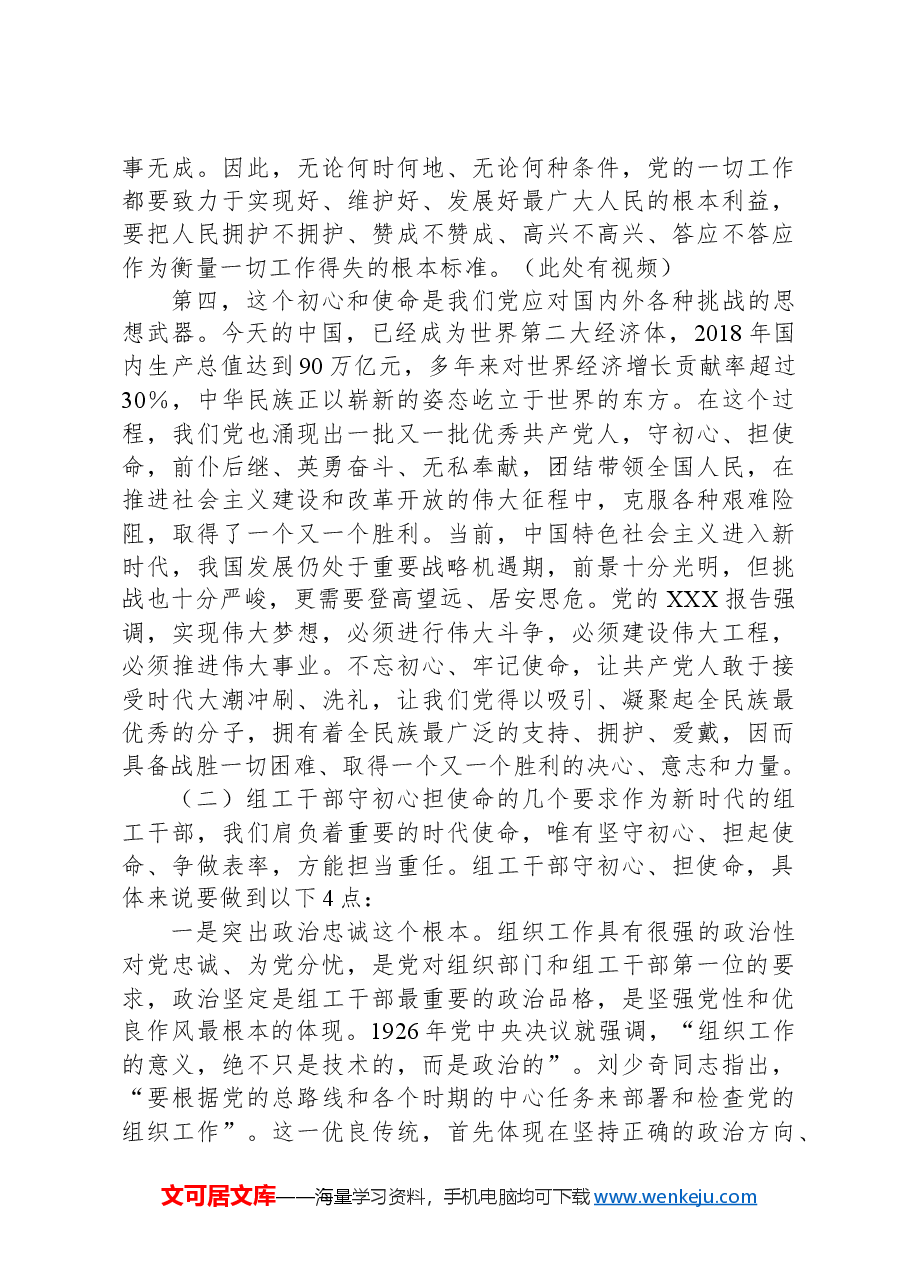 事无成。因此，无论何时何地、无论何种条件，党的一切工作都要致力于实现好、维护好、发展好最广大人民的根本利益，要把人民拥护不拥护、赞成不赞成、高兴不高兴、答应不答应作为衡量一切工作得失的根本标准。（此处有视频）

第四，这个初心和使命是我们党应对国内外各种挑战的思想武器。今天的中国，已经成为世界第二大经济体，2018年国内生产总值达到90万亿元，多年来对世界经济增长贡献率超过30%，中华民族正以崭新的姿态屹立于世界的东方。在这个过程，我们党也涌现出一批又一批优秀共产党人，守初心、担使命，前仆后继、英勇奋斗、无私奉献，团结带领全国人民，在推进社会主义建设和改革开放的伟大征程中，克服各种艰难险阻，取得了一个又一个胜利。当前，中国特色社会主义进入新时代，我国发展仍处于重要战略机遇期，前景十分光明，但挑战也十分严峻，更需要登高望远、居安思危。党的XXX报告强调，实现伟大梦想，必须进行伟大斗争，必须建设伟大工程，必须推进伟大事业。不忘初心、牢记使命，让共产党人敢于接受时代大潮冲刷、洗礼，让我们党得以吸引、凝聚起全民族最优秀的分子，拥有着全民族最广泛的支持、拥护、爱戴，因而具备战胜一切困难、取得一个又一个胜利的决心、意志和力量。

（二）组工干部守初心担使命的几个要求作为新时代的组工干部，我们肩负着重要的时代使命，唯有坚守初心、担起使命、争做表率，方能担当重任。组工干部守初心、担使命，具体来说要做到以下4点：

一是突出政治忠诚这个根本。组织工作具有很强的政治性对党忠诚、为党分忧，是党对组织部门和组工干部第一位的要求，政治坚定是组工干部最重要的政治品格，是坚强党性和优良作风最根本的体现。1926年党中央决议就强调，“组织工作的意义，绝不只是技术的，而是政治的”。刘少奇同志指出，“要根据党的总路线和各个时期的中心任务来部署和检查党的组织工作”。这一优良传统，首先体现在坚持正确的政治方向、

文可居文库——海量学习资料，手机电脑均可下载www.wenkeju.com